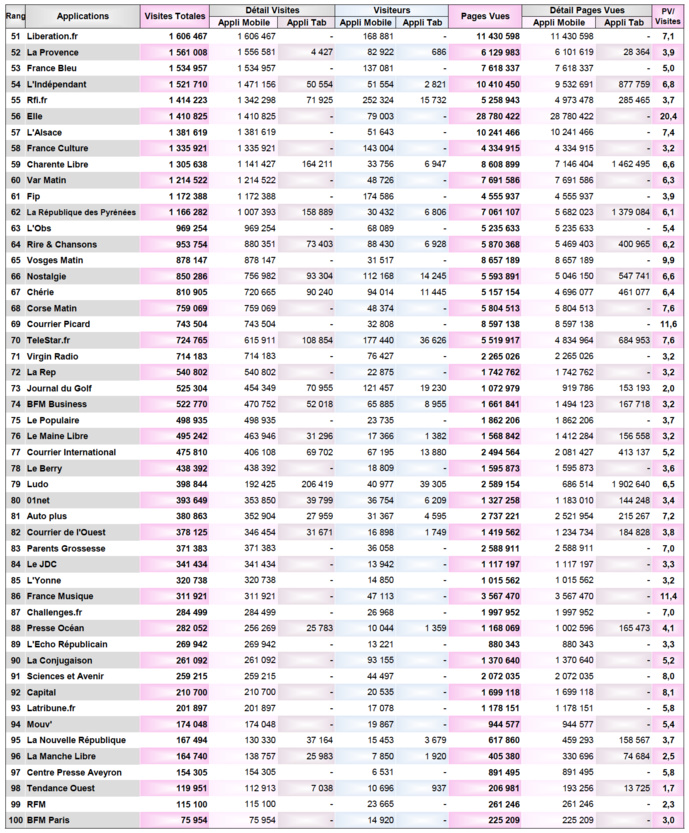 | Rang | Applications | Visites Totales | Détail Visites Appli Mobile | Détail Visites Appli Tab | Visiteurs Appli Mobile | Visiteurs Appli Tab | Pages Vues | Détail Pages Vues Appli Mobile | Détail Pages Vues Appli Tab | PV/ Visites |
|---|---|---|---|---|---|---|---|---|---|---|
| 51 | Liberation.fr | 1 606 467 | 1 606 467 | - | 168 881 | - | 11 430 598 | 11 430 598 | - | 7,1 |
| 52 | La Provence | 1 561 008 | 1 556 581 | 4 427 | 82 922 | 686 | 6 129 983 | 6 101 619 | 28 364 | 3,9 |
| 53 | France Bleu | 1 534 957 | 1 534 957 | - | 137 081 | - | 7 618 337 | 7 618 337 | - | 5,0 |
| 54 | L'Indépendant | 1 521 710 | 1 471 156 | 50 554 | 51 554 | 2 821 | 10 410 450 | 9 532 691 | 877 759 | 6,8 |
| 55 | Rfi.fr | 1 414 223 | 1 342 298 | 71 925 | 252 324 | 15 732 | 5 258 943 | 4 973 478 | 285 465 | 3,7 |
| 56 | Elle | 1 410 825 | 1 410 825 | - | 79 003 | - | 28 780 422 | 28 780 422 | - | 20,4 |
| 57 | L'Alsace | 1 381 619 | 1 381 619 | - | 51 643 | - | 10 241 466 | 10 241 466 | - | 7,4 |
| 58 | France Culture | 1 335 921 | 1 335 921 | - | 143 004 | - | 4 334 915 | 4 334 915 | - | 3,2 |
| 59 | Charente Libre | 1 305 638 | 1 141 427 | 164 211 | 33 756 | 6 947 | 8 608 899 | 7 146 404 | 1 462 495 | 6,6 |
| 60 | Var Matin | 1 214 522 | 1 214 522 | - | 48 726 | - | 7 691 586 | 7 691 586 | - | 6,3 |
| 61 | Fip | 1 172 388 | 1 172 388 | - | 174 586 | - | 4 555 937 | 4 555 937 | - | 3,9 |
| 62 | La République des Pyrénées | 1 166 282 | 1 007 393 | 158 889 | 30 432 | 6 806 | 7 061 107 | 5 682 023 | 1 379 084 | 6,1 |
| 63 | L'Obs | 969 254 | 969 254 | - | 68 089 | - | 5 235 633 | 5 235 633 | - | 5,4 |
| 64 | Rire & Chansons | 953 754 | 880 351 | 73 403 | 88 430 | 6 928 | 5 870 368 | 5 469 403 | 400 965 | 6,2 |
| 65 | Vosges Matin | 878 147 | 878 147 | - | 31 517 | - | 8 657 189 | 8 657 189 | - | 9,9 |
| 66 | Nostalgie | 850 286 | 756 982 | 93 304 | 112 168 | 14 245 | 5 593 891 | 5 046 150 | 547 741 | 6,6 |
| 67 | Chérie | 810 905 | 720 665 | 90 240 | 94 014 | 11 445 | 5 157 154 | 4 696 077 | 461 077 | 6,4 |
| 68 | Corse Matin | 759 069 | 759 069 | - | 48 374 | - | 5 804 513 | 5 804 513 | - | 7,6 |
| 69 | Courrier Picard | 743 504 | 743 504 | - | 32 808 | - | 8 597 138 | 8 597 138 | - | 11,6 |
| 70 | TeleStar.fr | 724 765 | 615 911 | 108 854 | 177 440 | 36 626 | 5 519 917 | 4 834 964 | 684 953 | 7,6 |
| 71 | Virgin Radio | 714 183 | 714 183 | - | 76 427 | - | 2 265 026 | 2 265 026 | - | 3,2 |
| 72 | La Rep | 540 802 | 540 802 | - | 22 875 | - | 1 742 762 | 1 742 762 | - | 3,2 |
| 73 | Journal du Golf | 525 304 | 454 349 | 70 955 | 121 457 | 19 230 | 1 072 979 | 919 786 | 153 193 | 2,0 |
| 74 | BFM Business | 522 770 | 470 752 | 52 018 | 65 885 | 8 955 | 1 661 841 | 1 494 123 | 167 718 | 3,2 |
| 75 | Le Populaire | 498 935 | 498 935 | - | 23 735 | - | 1 862 206 | 1 862 206 | - | 3,7 |
| 76 | Le Maine Libre | 495 242 | 463 946 | 31 296 | 17 366 | 1 382 | 1 568 842 | 1 412 284 | 156 558 | 3,2 |
| 77 | Courrier International | 475 810 | 406 108 | 69 702 | 67 195 | 13 880 | 2 494 564 | 2 081 427 | 413 137 | 5,2 |
| 78 | Le Berry | 438 392 | 438 392 | - | 18 809 | - | 1 595 873 | 1 595 873 | - | 3,6 |
| 79 | Ludo | 398 844 | 192 425 | 206 419 | 40 977 | 39 305 | 2 589 154 | 686 514 | 1 902 640 | 6,5 |
| 80 | 01net | 393 649 | 353 850 | 39 799 | 36 754 | 6 209 | 1 327 258 | 1 183 010 | 144 248 | 3,4 |
| 81 | Auto plus | 380 863 | 352 904 | 27 959 | 31 367 | 4 595 | 2 737 221 | 2 521 954 | 215 267 | 7,2 |
| 82 | Courrier de l'Ouest | 378 125 | 346 454 | 31 671 | 16 898 | 1 749 | 1 419 562 | 1 234 734 | 184 828 | 3,8 |
| 83 | Parents Grossesse | 371 383 | 371 383 | - | 36 058 | - | 2 588 911 | 2 588 911 | - | 7,0 |
| 84 | Le JDC | 341 434 | 341 434 | - | 13 942 | - | 1 117 197 | 1 117 197 | - | 3,3 |
| 85 | L'Yonne | 320 738 | 320 738 | - | 14 850 | - | 1 015 562 | 1 015 562 | - | 3,2 |
| 86 | France Musique | 311 921 | 311 921 | - | 47 113 | - | 3 567 470 | 3 567 470 | - | 11,4 |
| 87 | Challenges.fr | 284 499 | 284 499 | - | 26 968 | - | 1 997 952 | 1 997 952 | - | 7,0 |
| 88 | Presse Océan | 282 052 | 256 269 | 25 783 | 10 044 | 1 359 | 1 168 069 | 1 002 596 | 165 473 | 4,1 |
| 89 | L'Echo Républicain | 269 942 | 269 942 | - | 13 221 | - | 880 343 | 880 343 | - | 3,3 |
| 90 | La Conjugaison | 261 092 | 261 092 | - | 93 155 | - | 1 370 640 | 1 370 640 | - | 5,2 |
| 91 | Sciences et Avenir | 259 215 | 259 215 | - | 44 497 | - | 2 072 035 | 2 072 035 | - | 8,0 |
| 92 | Capital | 210 700 | 210 700 | - | 20 535 | - | 1 699 118 | 1 699 118 | - | 8,1 |
| 93 | Latribune.fr | 201 897 | 201 897 | - | 17 078 | - | 1 178 151 | 1 178 151 | - | 5,8 |
| 94 | Mouv' | 174 048 | 174 048 | - | 19 867 | - | 944 577 | 944 577 | - | 5,4 |
| 95 | La Nouvelle République | 167 494 | 130 330 | 37 164 | 15 453 | 3 679 | 617 860 | 459 293 | 158 567 | 3,7 |
| 96 | La Manche Libre | 164 740 | 138 757 | 25 983 | 7 850 | 1 920 | 405 380 | 330 696 | 74 684 | 2,5 |
| 97 | Centre Presse Aveyron | 154 305 | 154 305 | - | 6 531 | - | 891 495 | 891 495 | - | 5,8 |
| 98 | Tendance Ouest | 119 951 | 112 913 | 7 038 | 10 696 | 937 | 206 981 | 193 256 | 13 725 | 1,7 |
| 99 | RFM | 115 100 | 115 100 | - | 23 665 | - | 261 246 | 261 246 | - | 2,3 |
| 100 | BFM Paris | 75 954 | 75 954 | - | 14 920 | - | 225 209 | 225 209 | - | 3,0 |